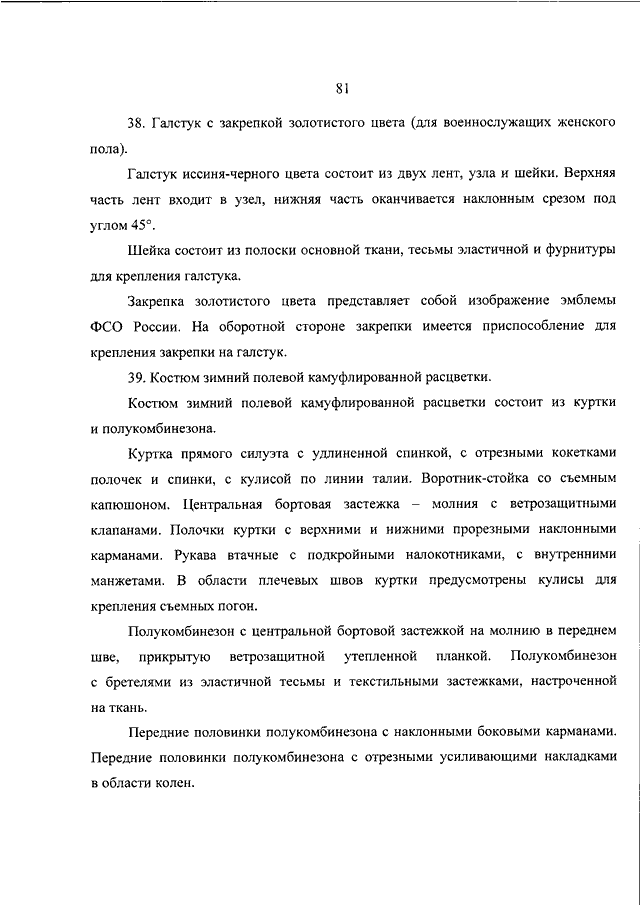 81

38. Галстук с закрепкой золотистого цвета (для военнослужащих женского пола).

Галстук иссиня-черного цвета состоит из двух лент, узла и шейки. Верхняя часть лент входит в узел, нижняя часть оканчивается наклонным срезом под углом 45°.

Шейка состоит из полоски основной ткани, тесьмы эластичной и фурнитуры для крепления галстука.

Закрепка золотистого цвета представляет собой изображение эмблемы ФСО России. На оборотной стороне закрепки имеется приспособление для крепления закрепки на галстук.

39. Костюм зимний полевой камуфлированной расцветки.

Костюм зимний полевой камуфлированной расцветки состоит из куртки и полукомбинезона.

Куртка прямого силуэта с удлиненной спинкой, с отрезными кокетками полочек и спинки, с кулисой по линии талии. Воротник-стойка со съемным капюшоном. Центральная бортовая застежка – молния с ветрозащитными клапанами. Полочки куртки с верхними и нижними прорезными наклонными карманами. Рукава втачные с подкройными налокотниками, с внутренними манжетами. В области плечевых швов куртки предусмотрены кулисы для крепления съемных погон.

Полукомбинезон с центральной бортовой застежкой на молнию в переднем шве, прикрытую ветрозащитной утепленной планкой. Полукомбинезон с бретелями из эластичной тесьмы и текстильными застежками, настроченной на ткань.

Передние половинки полукомбинезона с наклонными боковыми карманами. Передние половинки полукомбинезона с отрезными усиливающими накладками в области колен.